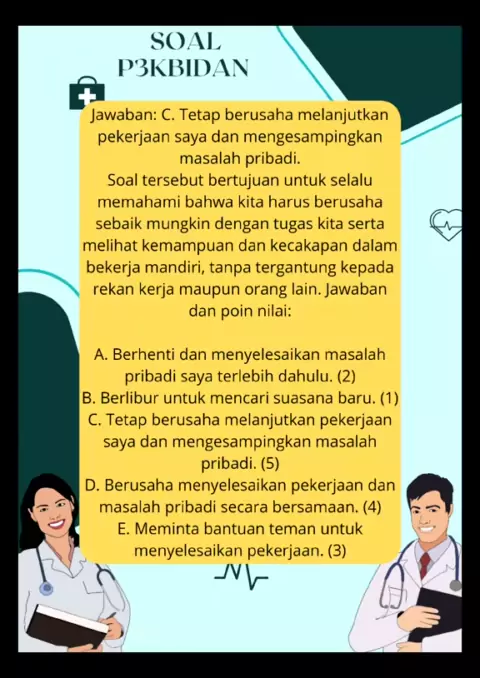 SOAL
P3KBIDAN

Jawaban: C. Tetap berusaha melanjutkan pekerjaan saya dan mengesampingkan masalah pribadi.
Soal tersebut bertujuan untuk selalu memahami bahwa kita harus berusaha sebaik mungkin dengan tugas kita serta melihat kemampuan dan kecakapan dalam bekerja mandiri, tanpa tergantung kepada rekan kerja maupun orang lain. Jawaban dan poin nilai:

A. Berhenti dan menyelesaikan masalah pribadi saya terlebih dahulu. (2)
B. Berlibur untuk mencari suasana baru. (1)
C. Tetap berusaha melanjutkan pekerjaan saya dan mengesampingkan masalah pribadi. (5)
D. Berusaha menyelesaikan pekerjaan dan masalah pribadi secara bersamaan. (4)
E. Meminta bantuan teman untuk menyelesaikan pekerjaan. (3)